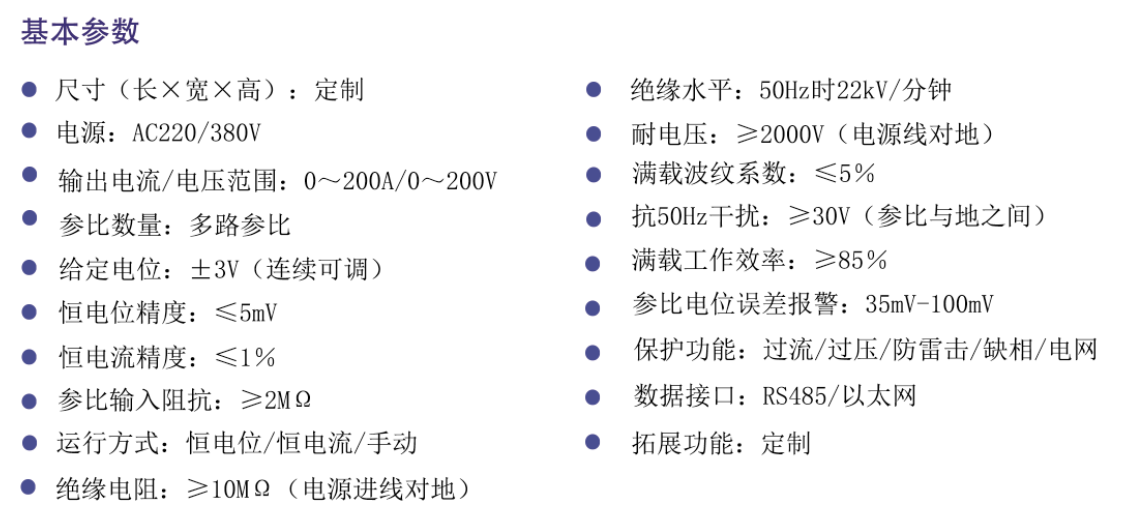 基本参数

• 尺寸（长×宽×高）：定制
• 电源：AC220/380V
• 输出电流/电压范围：0～200A/0～200V
• 参比数量：多路参比
• 给定电位：±3V（连续可调）
• 恒电位精度：≤5mV
• 恒电流精度：≤1%
• 参比输入阻抗：≥2MΩ
• 运行方式：恒电位/恒电流/手动
• 绝缘电阻：≥10MΩ（电源进线对地）

• 绝缘水平：50Hz时22kV/分钟
• 耐电压：≥2000V（电源线对地）
• 满载波纹系数：≤5%
• 抗50Hz干扰：≥30V（参比与地之间）
• 满载工作效率：≥85%
• 参比电位误差报警：35mV-100mV
• 保护功能：过流/过压/防雷击/缺相/电网
• 数据接口：RS485/以太网
• 拓展功能：定制